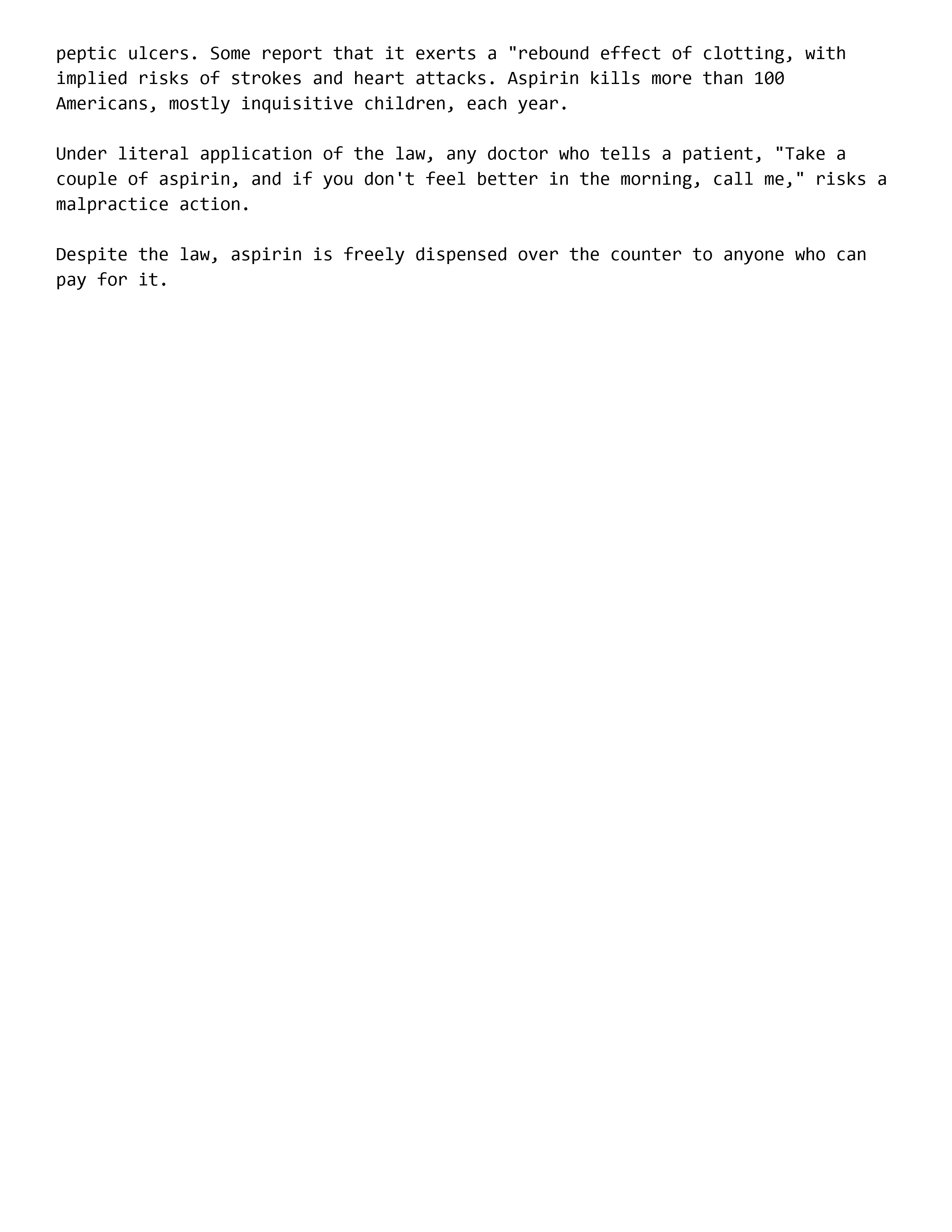 peptic ulcers. Some report that it exerts a "rebound effect of clotting, with implied risks of strokes and heart attacks. Aspirin kills more than 100 Americans, mostly inquisitive children, each year.

Under literal application of the law, any doctor who tells a patient, "Take a couple of aspirin, and if you don't feel better in the morning, call me," risks a malpractice action.

Despite the law, aspirin is freely dispensed over the counter to anyone who can pay for it.